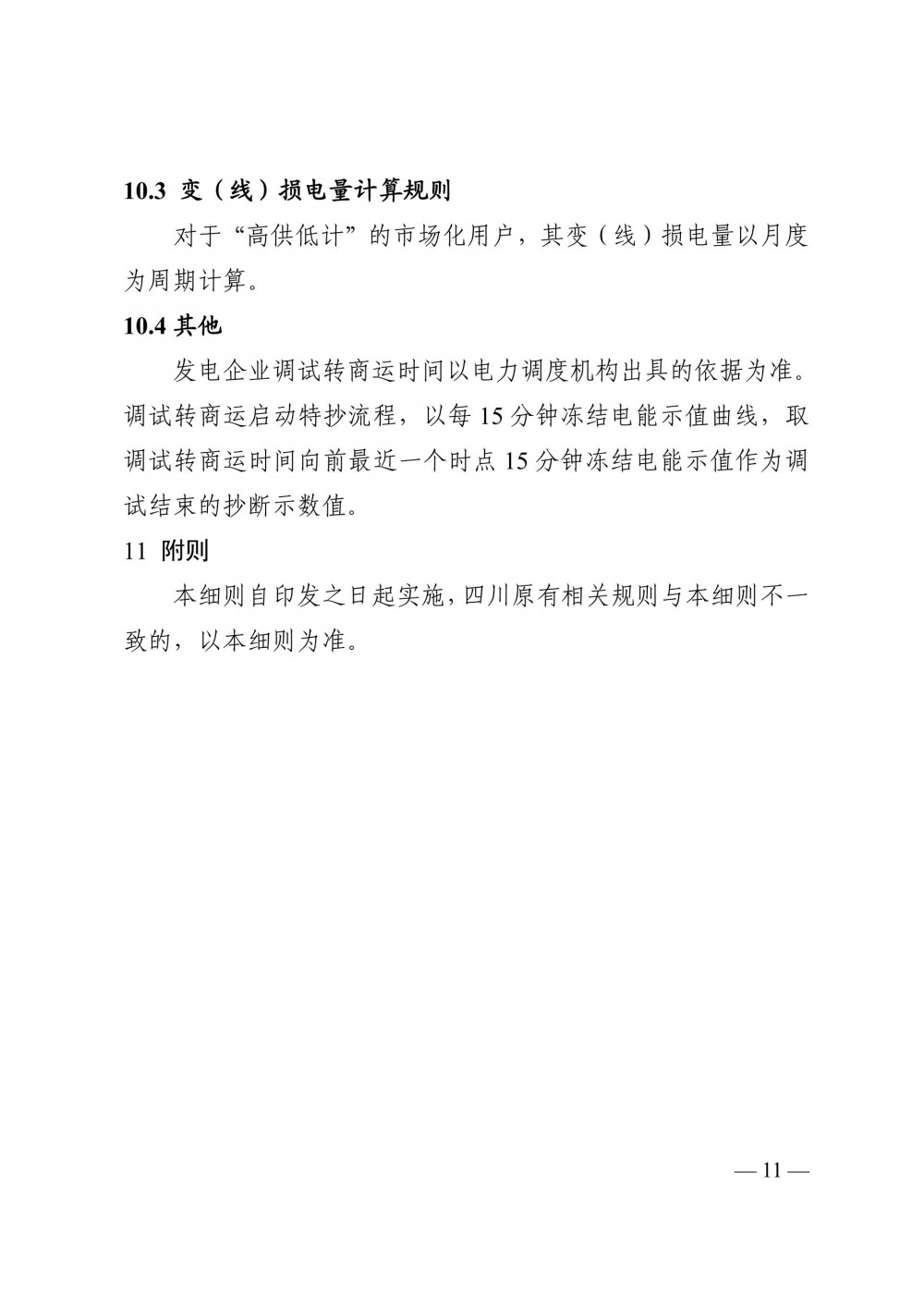 10.3 变（线）损电量计算规则

对于“高供低计”的市场化用户，其变（线）损电量以月度为周期计算。

10.4 其他

发电企业调试转商运时间以电力调度机构出具的依据为准。调试转商运启动特抄流程，以每 15 分钟冻结电能示值曲线，取调试转商运时间向前最近一个时点 15 分钟冻结电能示值作为调试结束的抄断示数值。

11 附则

本细则自印发之日起实施，四川原有相关规则与本细则不一致的，以本细则为准。

— 11 —